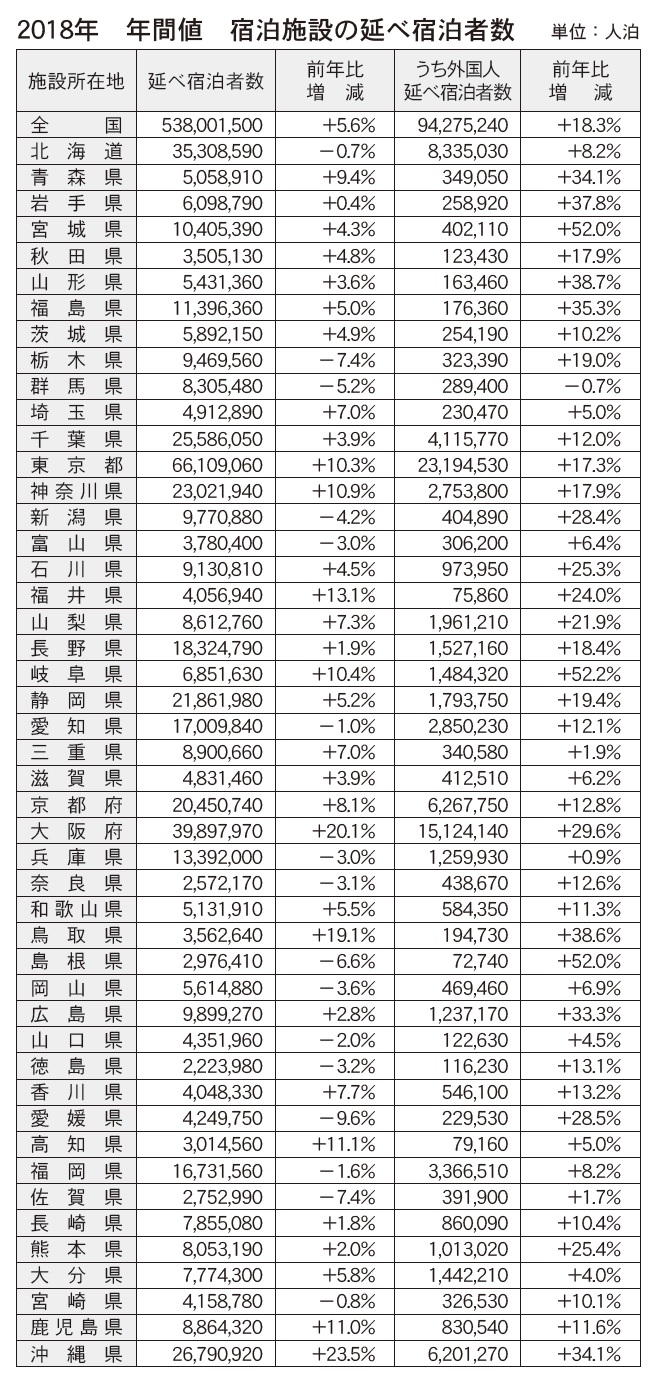 2018年　年間値　宿泊施設の延べ宿泊者数　単位：人泊

| 施設所在地 | 延べ宿泊者数 | 前年比 増　減 | うち外国人 延べ宿泊者数 | 前年比 増　減 |
|---|---|---|---|---|
| 全　国 | 538,001,500 | +5.6% | 94,275,240 | +18.3% |
| 北海道 | 35,308,590 | −0.7% | 8,335,030 | +8.2% |
| 青森県 | 5,058,910 | +9.4% | 349,050 | +34.1% |
| 岩手県 | 6,098,790 | +0.4% | 258,920 | +37.8% |
| 宮城県 | 10,405,390 | +4.3% | 402,110 | +52.0% |
| 秋田県 | 3,505,130 | +4.8% | 123,430 | +17.9% |
| 山形県 | 5,431,360 | +3.6% | 163,460 | +38.7% |
| 福島県 | 11,396,360 | +5.0% | 176,360 | +35.3% |
| 茨城県 | 5,892,150 | +4.9% | 254,190 | +10.2% |
| 栃木県 | 9,469,560 | −7.4% | 323,390 | +19.0% |
| 群馬県 | 8,305,480 | −5.2% | 289,400 | −0.7% |
| 埼玉県 | 4,912,890 | +7.0% | 230,470 | +5.0% |
| 千葉県 | 25,586,050 | +3.9% | 4,115,770 | +12.0% |
| 東京都 | 66,109,060 | +10.3% | 23,194,530 | +17.3% |
| 神奈川県 | 23,021,940 | +10.9% | 2,753,800 | +17.9% |
| 新潟県 | 9,770,880 | −4.2% | 404,890 | +28.4% |
| 富山県 | 3,780,400 | −3.0% | 306,200 | +6.4% |
| 石川県 | 9,130,810 | +4.5% | 973,950 | +25.3% |
| 福井県 | 4,056,940 | +13.1% | 75,860 | +24.0% |
| 山梨県 | 8,612,760 | +7.3% | 1,961,210 | +21.9% |
| 長野県 | 18,324,790 | +1.9% | 1,527,160 | +18.4% |
| 岐阜県 | 6,851,630 | +10.4% | 1,484,320 | +52.2% |
| 静岡県 | 21,861,980 | +5.2% | 1,793,750 | +19.4% |
| 愛知県 | 17,009,840 | −1.0% | 2,850,230 | +12.1% |
| 三重県 | 8,900,660 | +7.0% | 340,580 | +1.9% |
| 滋賀県 | 4,831,460 | +3.9% | 412,510 | +6.2% |
| 京都府 | 20,450,740 | +8.1% | 6,267,750 | +12.8% |
| 大阪府 | 39,897,970 | +20.1% | 15,124,140 | +29.6% |
| 兵庫県 | 13,392,000 | −3.0% | 1,259,930 | +0.9% |
| 奈良県 | 2,572,170 | −3.1% | 438,670 | +12.6% |
| 和歌山県 | 5,131,910 | +5.5% | 584,350 | +11.3% |
| 鳥取県 | 3,562,640 | +19.1% | 194,730 | +38.6% |
| 島根県 | 2,976,410 | −6.6% | 72,740 | +52.0% |
| 岡山県 | 5,614,880 | −3.6% | 469,460 | +6.9% |
| 広島県 | 9,899,270 | +2.8% | 1,237,170 | +33.3% |
| 山口県 | 4,351,960 | −2.0% | 122,630 | +4.5% |
| 徳島県 | 2,223,980 | −3.2% | 116,230 | +13.1% |
| 香川県 | 4,048,330 | +7.7% | 546,100 | +13.2% |
| 愛媛県 | 4,249,750 | −9.6% | 229,530 | +28.5% |
| 高知県 | 3,014,560 | +11.1% | 79,160 | +5.0% |
| 福岡県 | 16,731,560 | −1.6% | 3,366,510 | +8.2% |
| 佐賀県 | 2,752,990 | −7.4% | 391,900 | +1.7% |
| 長崎県 | 7,855,080 | +1.8% | 860,090 | +10.4% |
| 熊本県 | 8,053,190 | +2.0% | 1,013,020 | +25.4% |
| 大分県 | 7,774,300 | +5.8% | 1,442,210 | +4.0% |
| 宮崎県 | 4,158,780 | −0.8% | 326,530 | +10.1% |
| 鹿児島県 | 8,864,320 | +11.0% | 830,540 | +11.6% |
| 沖縄県 | 26,790,920 | +23.5% | 6,201,270 | +34.1% |